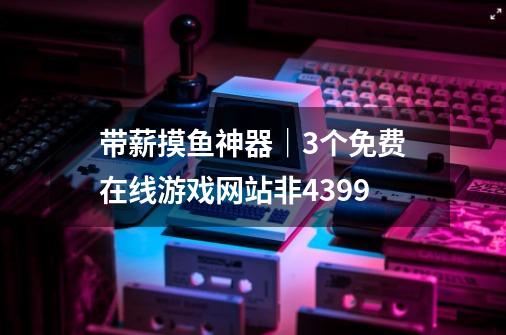 带薪摸鱼神器｜3个免费在线游戏网站非4399